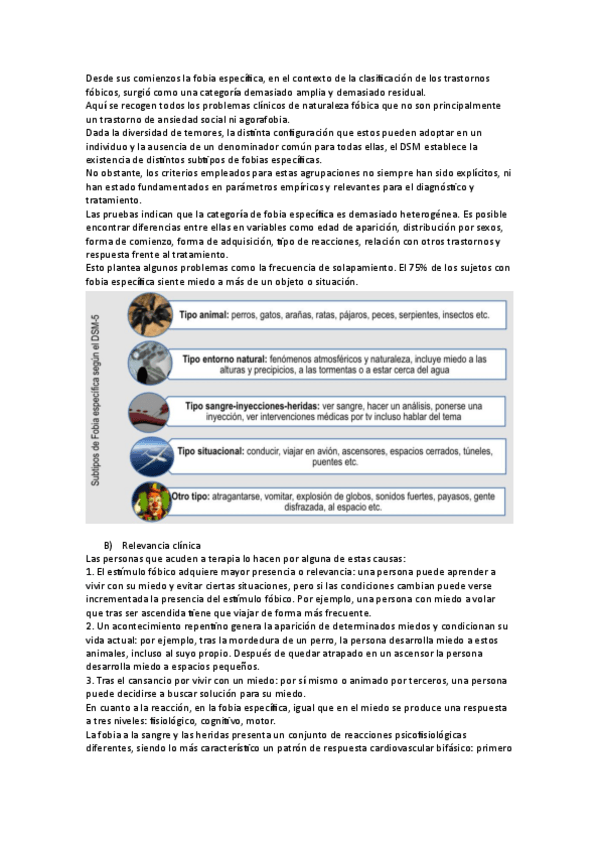 Desde sus comienzos la fobia específica, en el contexto de la clasificación de los trastornos fóbicos, surgió como una categoría demasiado amplia y demasiado residual.
Aquí se recogen todos los problemas clínicos de naturaleza fóbica que no son principalmente un trastorno de ansiedad social ni agorafobia.
Dada la diversidad de temores, la distinta configuración que estos pueden adoptar en un individuo y la ausencia de un denominador común para todas ellas, el DSM establece la existencia de distintos subtipos de fobias específicas.
No obstante, los criterios empleados para estas agrupaciones no siempre han sido explícitos, ni han estado fundamentados en parámetros empíricos y relevantes para el diagnóstico y tratamiento.
Las pruebas indican que la categoría de fobia específica es demasiado heterogénea. Es posible encontrar diferencias entre ellas en variables como edad de aparición, distribución por sexos, forma de comienzo, forma de adquisición, tipo de reacciones, relación con otros trastornos y respuesta frente al tratamiento.
Esto plantea algunos problemas como la frecuencia de solapamiento. El 75% de los sujetos con fobia específica siente miedo a más de un objeto o situación.

Subtipos de Fobia específica según el DSM-5

Tipo animal: perros, gatos, arañas, ratas, pájaros, peces, serpientes, insectos etc.

Tipo entorno natural: fenómenos atmosféricos y naturaleza, incluye miedo a las alturas y precipicios, a las tormentas o a estar cerca del agua

Tipo sangre-inyecciones-heridas: ver sangre, hacer un análisis, ponerse una inyección, ver intervenciones médicas por tv incluso hablar del tema

Tipo situacional: conducir, viajar en avión, ascensores, espacios cerrados, túneles, puentes etc.

Otro tipo: atragantarse, vomitar, explosión de globos, sonidos fuertes, payasos, gente disfrazada, al espacio etc.

B) Relevancia clínica
Las personas que acuden a terapia lo hacen por alguna de estas causas:
1. El estímulo fóbico adquiere mayor presencia o relevancia: una persona puede aprender a vivir con su miedo y evitar ciertas situaciones, pero si las condiciones cambian puede verse incrementada la presencia del estímulo fóbico. Por ejemplo, una persona con miedo a volar que tras ser ascendida tiene que viajar de forma más frecuente.
2. Un acontecimiento repentino genera la aparición de determinados miedos y condicionan su vida actual: por ejemplo, tras la mordedura de un perro, la persona desarrolla miedo a estos animales, incluso al suyo propio. Después de quedar atrapado en un ascensor la persona desarrolla miedo a espacios pequeños.
3. Tras el cansancio por vivir con un miedo: por sí mismo o animado por terceros, una persona puede decidirse a buscar solución para su miedo.
En cuanto a la reacción, en la fobia específica, igual que en el miedo se produce una respuesta a tres niveles: fisiológico, cognitivo, motor.
La fobia a la sangre y las heridas presenta un conjunto de reacciones psicofisiológicas diferentes, siendo lo más característico un patrón de respuesta cardiovascular bifásico: primero